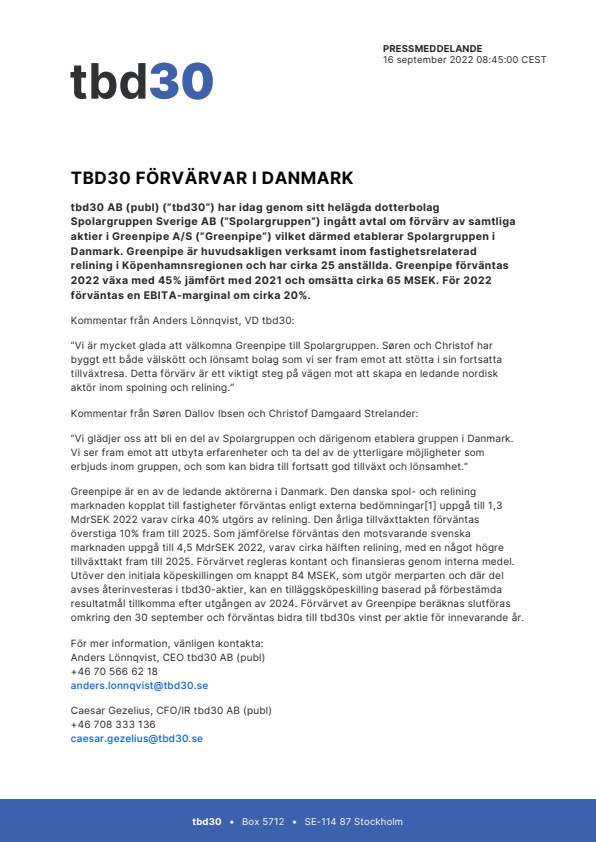 tbd30

PRESSMEDDELANDE
16 september 2022 08:45:00 CEST

TBD30 FÖRVÄRVAR I DANMARK

tbd30 AB (publ) ("tbd30") har idag genom sitt helägda dotterbolag Spolargruppen Sverige AB ("Spolargruppen") ingått avtal om förvärv av samtliga aktier i Greenpipe A/S ("Greenpipe") vilket därmed etablerar Spolargruppen i Danmark. Greenpipe är huvudsakligen verksamt inom fastighetsrelaterad relining i Köpenhamnsregionen och har cirka 25 anställda. Greenpipe förväntas 2022 växa med 45% jämfört med 2021 och omsätta cirka 65 MSEK. För 2022 förväntas en EBITA-marginal om cirka 20%.

Kommentar från Anders Lönnqvist, VD tbd30:

"Vi är mycket glada att välkomna Greenpipe till Spolargruppen. Søren och Christof har byggt ett både välskött och lönsamt bolag som vi ser fram emot att stötta i sin fortsatta tillväxtresa. Detta förvärv är ett viktigt steg på vägen mot att skapa en ledande nordisk aktör inom spolning och relining."

Kommentar från Søren Dallov Ibsen och Christof Damgaard Strelander:

"Vi glädjer oss att bli en del av Spolargruppen och därigenom etablera gruppen i Danmark. Vi ser fram emot att utbyta erfarenheter och ta del av de ytterligare möjligheter som erbjuds inom gruppen, och som kan bidra till fortsatt god tillväxt och lönsamhet."

Greenpipe är en av de ledande aktörerna i Danmark. Den danska spol- och relining marknaden kopplat till fastigheter förväntas enligt externa bedömningar[1] uppgå till 1,3 MdrSEK 2022 varav cirka 40% utgörs av relining. Den årliga tillväxttakten förväntas överstiga 10% fram till 2025. Som jämförelse förväntas den motsvarande svenska marknaden uppgå till 4,5 MdrSEK 2022, varav cirka hälften relining, med en något högre tillväxttakt fram till 2025. Förvärvet regleras kontant och finansieras genom interna medel. Utöver den initiala köpeskillingen om knappt 84 MSEK, som utgör merparten och där del avses återinvesteras i tbd30-aktier, kan en tilläggsköpeskilling baserad på förbestämda resultatmål tillkomma efter utgången av 2024. Förvärvet av Greenpipe beräknas slutföras omkring den 30 september och förväntas bidra till tbd30s vinst per aktie för innevarande år.

För mer information, vänligen kontakta:
Anders Lönnqvist, CEO tbd30 AB (publ)
+46 70 566 62 18
anders.lonnqvist@tbd30.se

Caesar Gezelius, CFO/IR tbd30 AB (publ)
+46 708 333 136
caesar.gezelius@tbd30.se

tbd30 • Box 5712 • SE-114 87 Stockholm